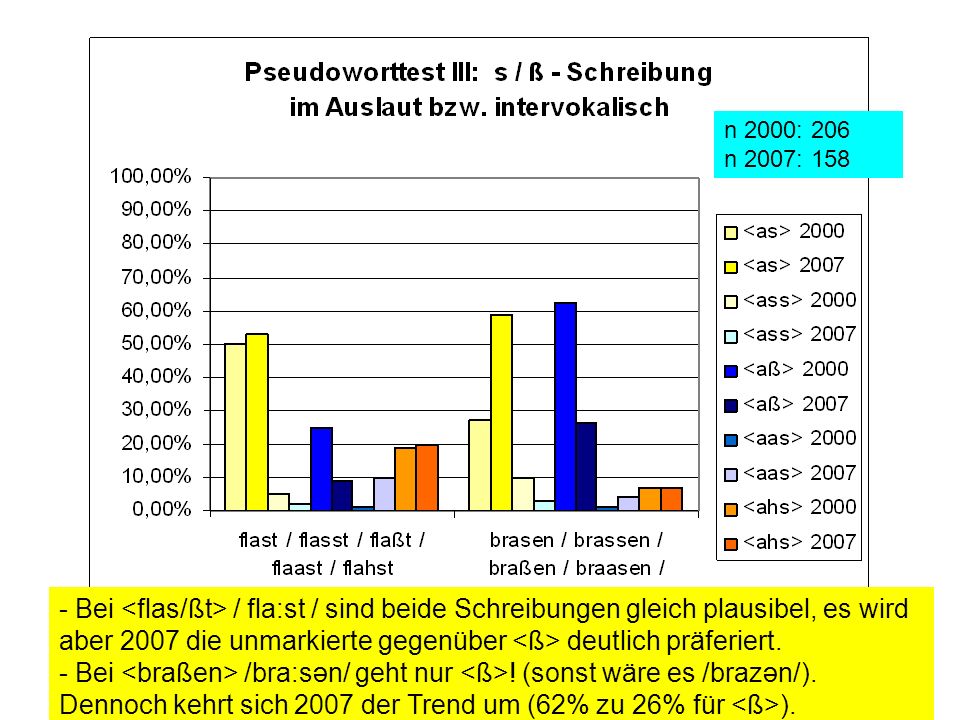 Pseudoworttest III: s / ß - Schreibung im Auslaut bzw. intervokalisch

n 2000: 206
n 2007: 158

100,00%
90,00%
80,00%
70,00%
60,00%
50,00%
40,00%
30,00%
20,00%
10,00%
0,00%

flast / flasst / flaßt / flaast / flahst

brasen / brassen / braßen / braasen /

<as> 2000
<as> 2007
<ass> 2000
<ass> 2007
<aß> 2000
<aß> 2007
<aas> 2000
<aas> 2007
<ahs> 2000
<ahs> 2007

- Bei <flas/ßt> / fla:st / sind beide Schreibungen gleich plausibel, es wird aber 2007 die unmarkierte gegenüber <ß> deutlich präferiert.
- Bei <braßen> /bra:sən/ geht nur <ß>! (sonst wäre es /brazən/).
Dennoch kehrt sich 2007 der Trend um (62% zu 26% für <ß>).